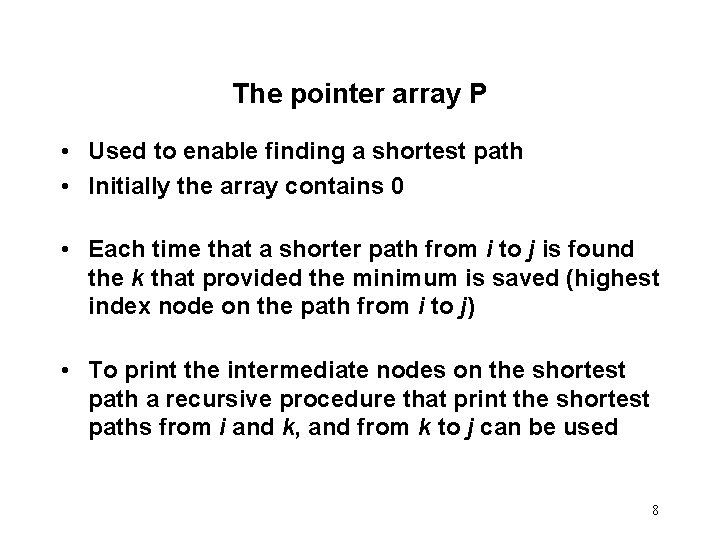 The pointer array P

• Used to enable finding a shortest path
• Initially the array contains 0

• Each time that a shorter path from i to j is found the k that provided the minimum is saved (highest index node on the path from i to j)

• To print the intermediate nodes on the shortest path a recursive procedure that print the shortest paths from i and k, and from k to j can be used

8